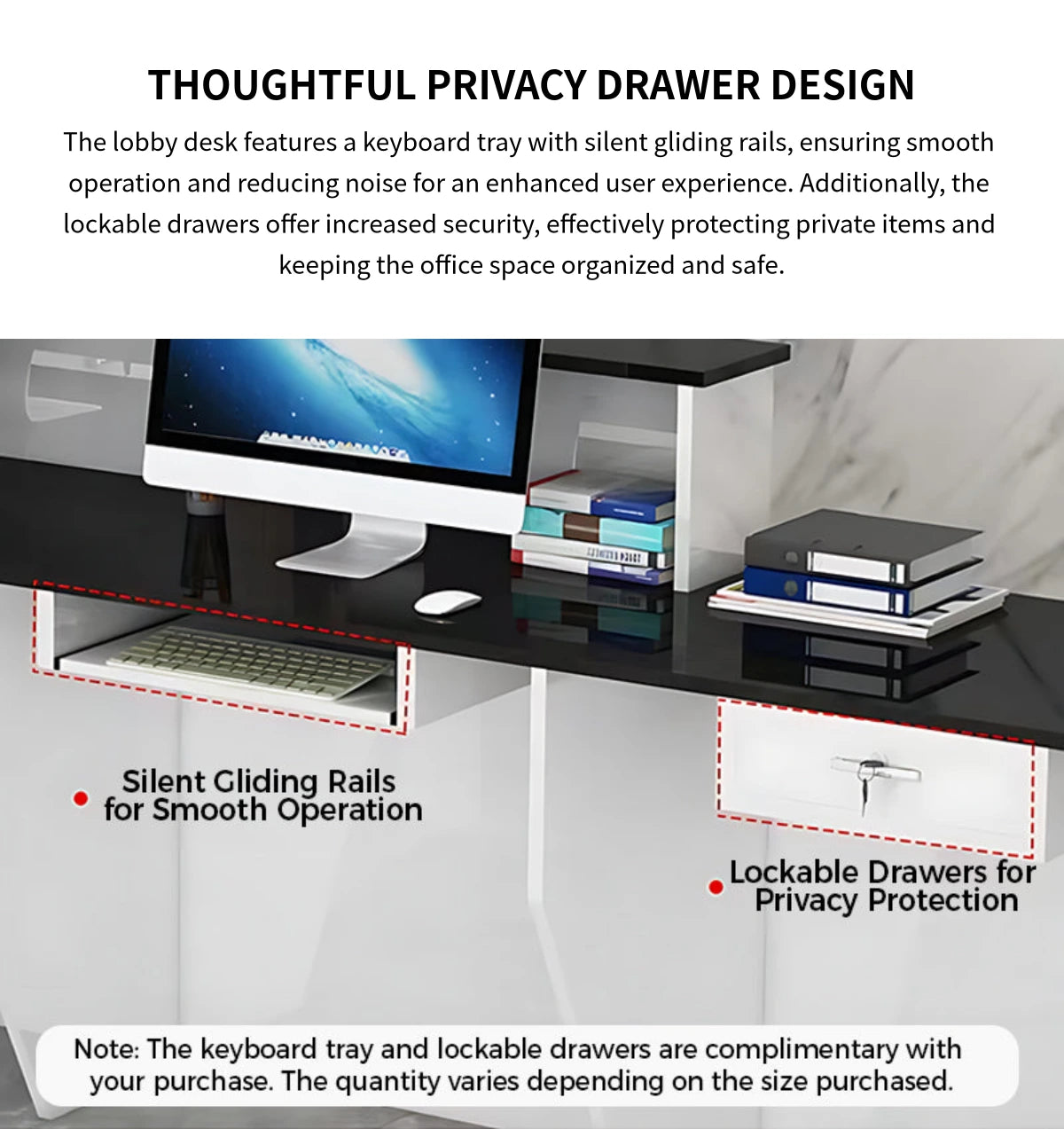 THOUGHTFUL PRIVACY DRAWER DESIGN

The lobby desk features a keyboard tray with silent gliding rails, ensuring smooth operation and reducing noise for an enhanced user experience. Additionally, the lockable drawers offer increased security, effectively protecting private items and keeping the office space organized and safe.

• Silent Gliding Rails for Smooth Operation

• Lockable Drawers for Privacy Protection

Note: The keyboard tray and lockable drawers are complimentary with your purchase. The quantity varies depending on the size purchased.